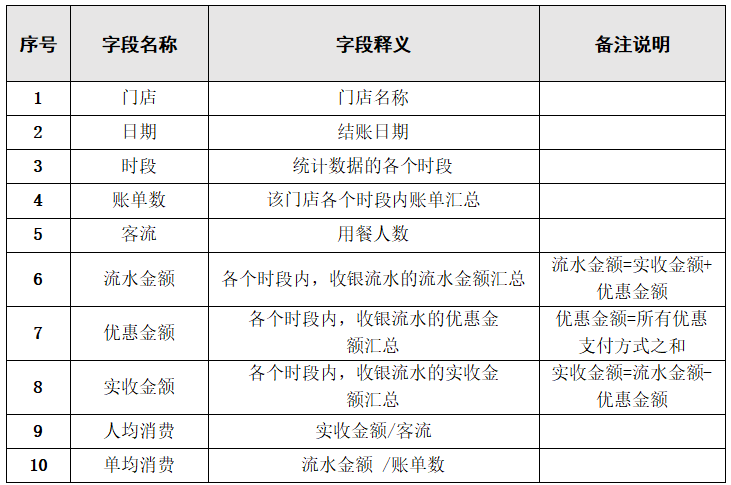 | 序号 | 字段名称 | 字段释义 | 备注说明 |
|---|---|---|---|
| 1 | 门店 | 门店名称 | |
| 2 | 日期 | 结账日期 | |
| 3 | 时段 | 统计数据的各个时段 | |
| 4 | 账单数 | 该门店各个时段内账单汇总 | |
| 5 | 客流 | 用餐人数 | |
| 6 | 流水金额 | 各个时段内，收银流水的流水金额汇总 | 流水金额=实收金额+优惠金额 |
| 7 | 优惠金额 | 各个时段内，收银流水的优惠金额汇总 | 优惠金额=所有优惠支付方式之和 |
| 8 | 实收金额 | 各个时段内，收银流水的实收金额汇总 | 实收金额=流水金额-优惠金额 |
| 9 | 人均消费 | 实收金额/客流 | |
| 10 | 单均消费 | 流水金额 /账单数 | |